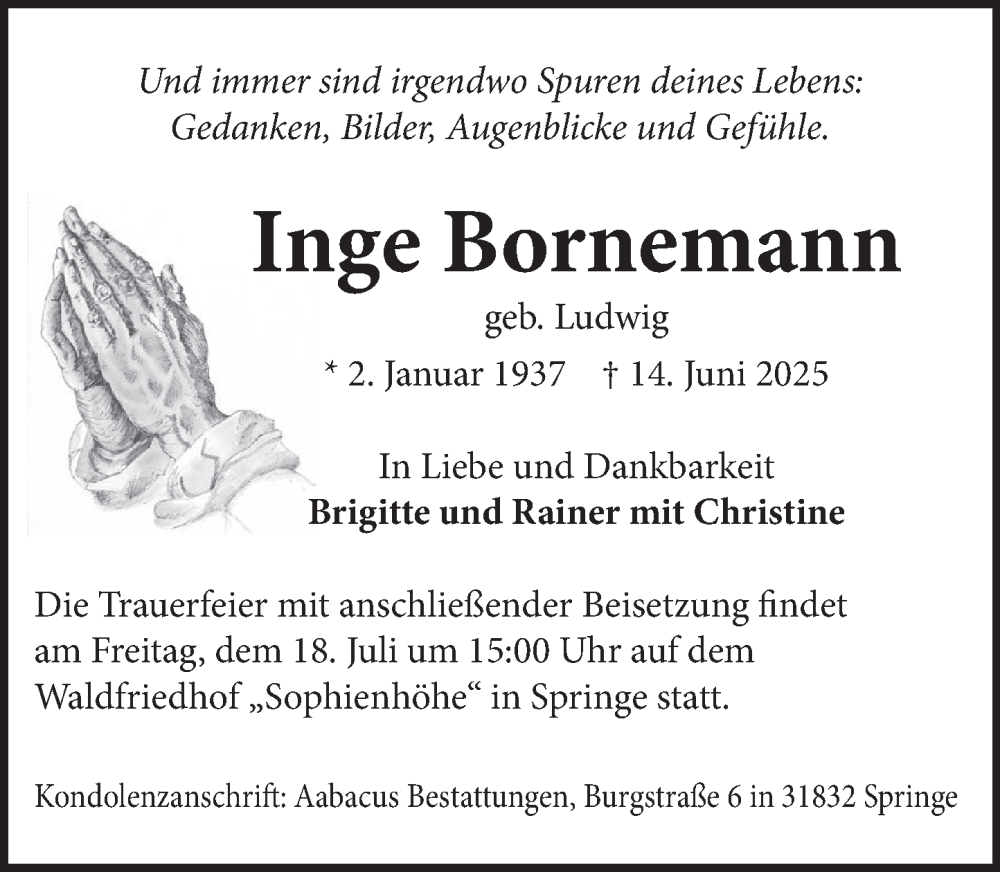 Und immer sind irgendwo Spuren deines Lebens:
Gedanken, Bilder, Augenblicke und Gefühle.

Inge Bornemann

geb. Ludwig

* 2. Januar 1937 † 14. Juni 2025

In Liebe und Dankbarkeit
Brigitte und Rainer mit Christine

Die Trauerfeier mit anschließender Beisetzung findet am Freitag, dem 18. Juli um 15:00 Uhr auf dem Waldfriedhof „Sophienhöhe“ in Springe statt.

Kondolenzanschrift: Aabacus Bestattungen, Burgstraße 6 in 31832 Springe